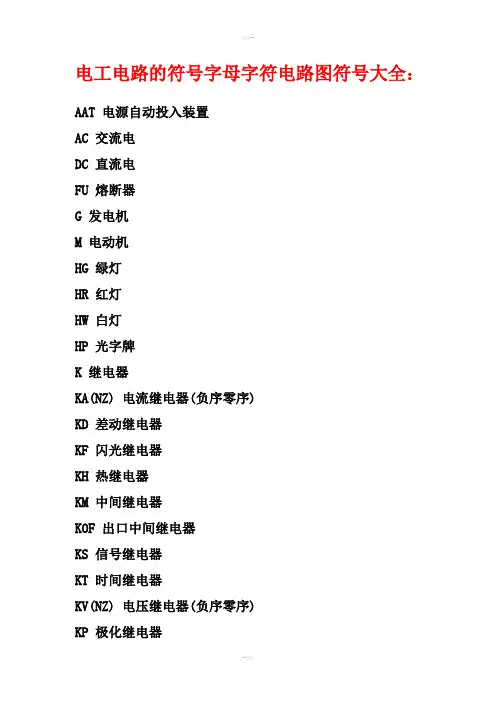 电工电路的符号字母字符电路图符号大全：

AAT 电源自动投入装置

AC 交流电

DC 直流电

FU 熔断器

G 发电机

M 电动机

HG 绿灯

HR 红灯

HW 白灯

HP 光字牌

K 继电器

KA(NZ) 电流继电器(负序零序)

KD 差动继电器

KF 闪光继电器

KH 热继电器

KM 中间继电器

KOF 出口中间继电器

KS 信号继电器

KT 时间继电器

KV(NZ) 电压继电器(负序零序)

KP 极化继电器